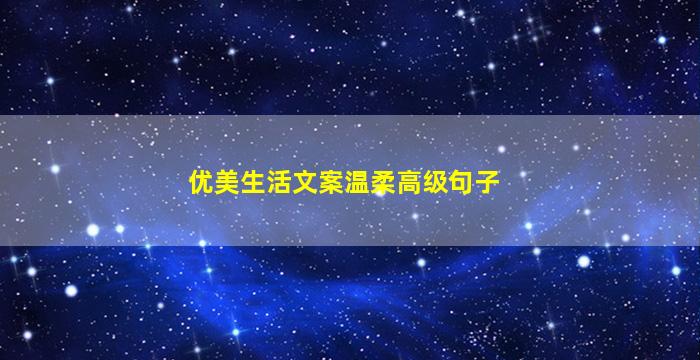 优美生活文案温柔高级句子